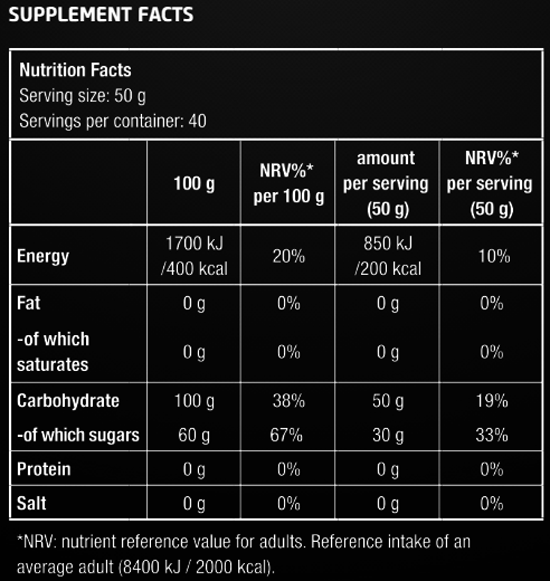 SUPPLEMENT FACTS

Nutrition Facts
Serving size: 50 g
Servings per container: 40

|  | 100 g | NRV%* per 100 g | amount per serving (50 g) | NRV%* per serving (50 g) |
|---|---|---|---|---|
| Energy | 1700 kJ /400 kcal | 20% | 850 kJ /200 kcal | 10% |
| Fat | 0 g | 0% | 0 g | 0% |
| -of which saturates | 0 g | 0% | 0 g | 0% |
| Carbohydrate | 100 g | 38% | 50 g | 19% |
| -of which sugars | 60 g | 67% | 30 g | 33% |
| Protein | 0 g | 0% | 0 g | 0% |
| Salt | 0 g | 0% | 0 g | 0% |

*NRV: nutrient reference value for adults. Reference intake of an average adult (8400 kJ / 2000 kcal).